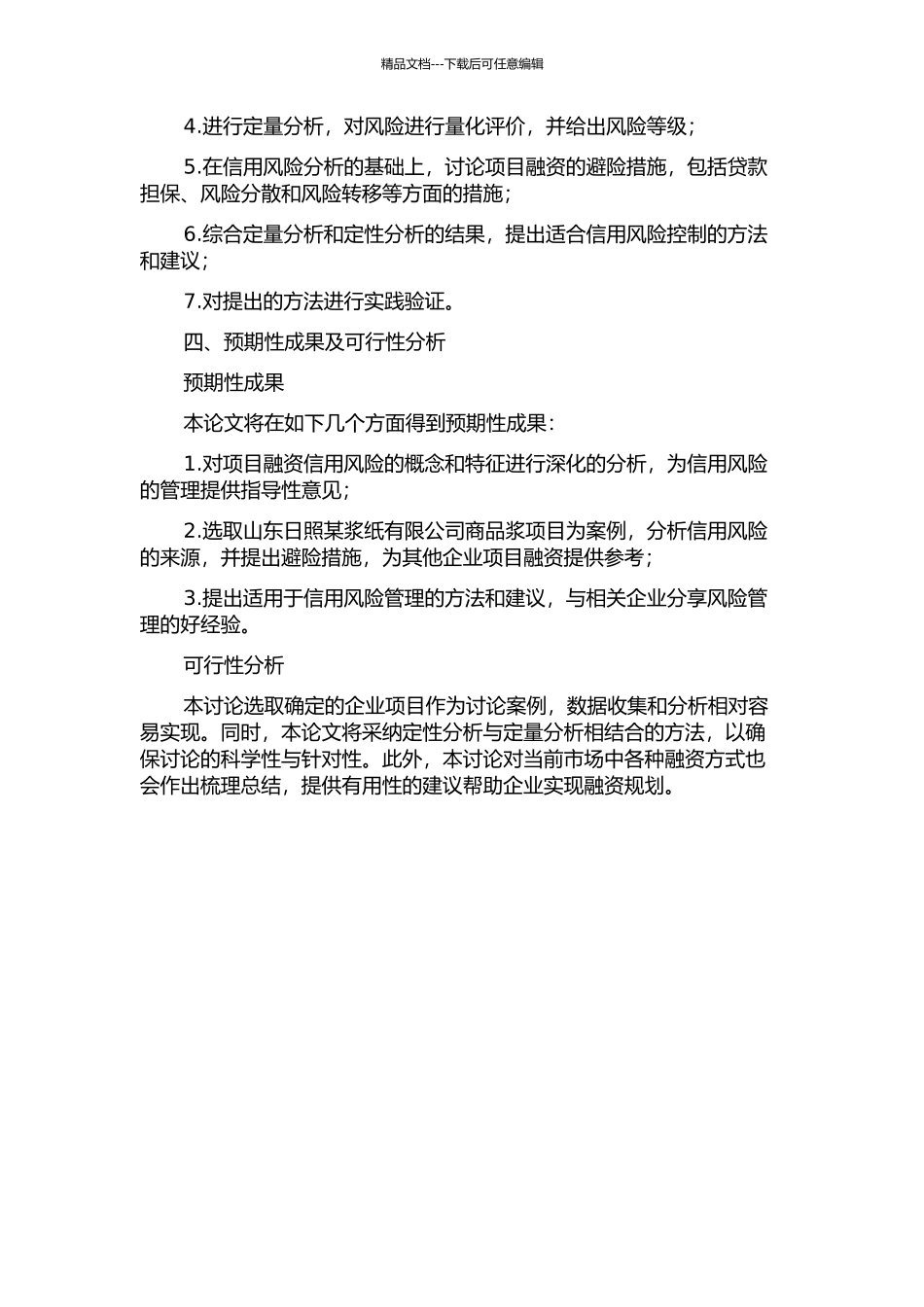 精品文档---下载后可任意编辑

4.进行定量分析，对风险进行量化评价，并给出风险等级；

5.在信用风险分析的基础上，讨论项目融资的避险措施，包括贷款担保、风险分散和风险转移等方面的措施；

6.综合定量分析和定性分析的结果，提出适合信用风险控制的方法和建议；

7.对提出的方法进行实践验证。

四、预期性成果及可行性分析

预期性成果

本论文将在如下几个方面得到预期性成果：

1.对项目融资信用风险的概念和特征进行深化的分析，为信用风险的管理提供指导性意见；

2.选取山东日照某浆纸有限公司商品浆项目为案例，分析信用风险的来源，并提出避险措施，为其他企业项目融资提供参考；

3.提出适用于信用风险管理的方法和建议，与相关企业分享风险管理的好经验。

可行性分析

本讨论选取确定的企业项目作为讨论案例，数据收集和分析相对容易实现。同时，本论文将采纳定性分析与定量分析相结合的方法，以确保讨论的科学性与针对性。此外，本讨论对当前市场中各种融资方式也会作出梳理总结，提供有用性的建议帮助企业实现融资规划。